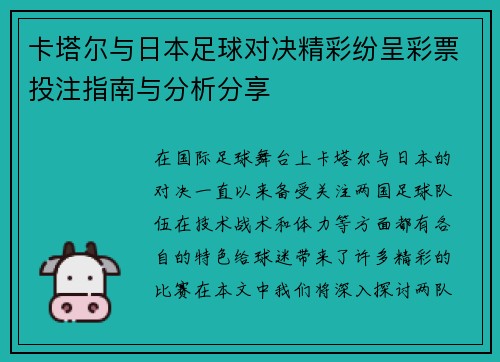 卡塔尔与日本足球对决精彩纷呈彩票投注指南与分析分享

在国际足球舞台上卡塔尔与日本的对决一直以来备受关注两国足球队伍在技术战术和体力等方面都有各自的特色给球迷带来了许多精彩的比赛在本文中我们将深入探讨两队